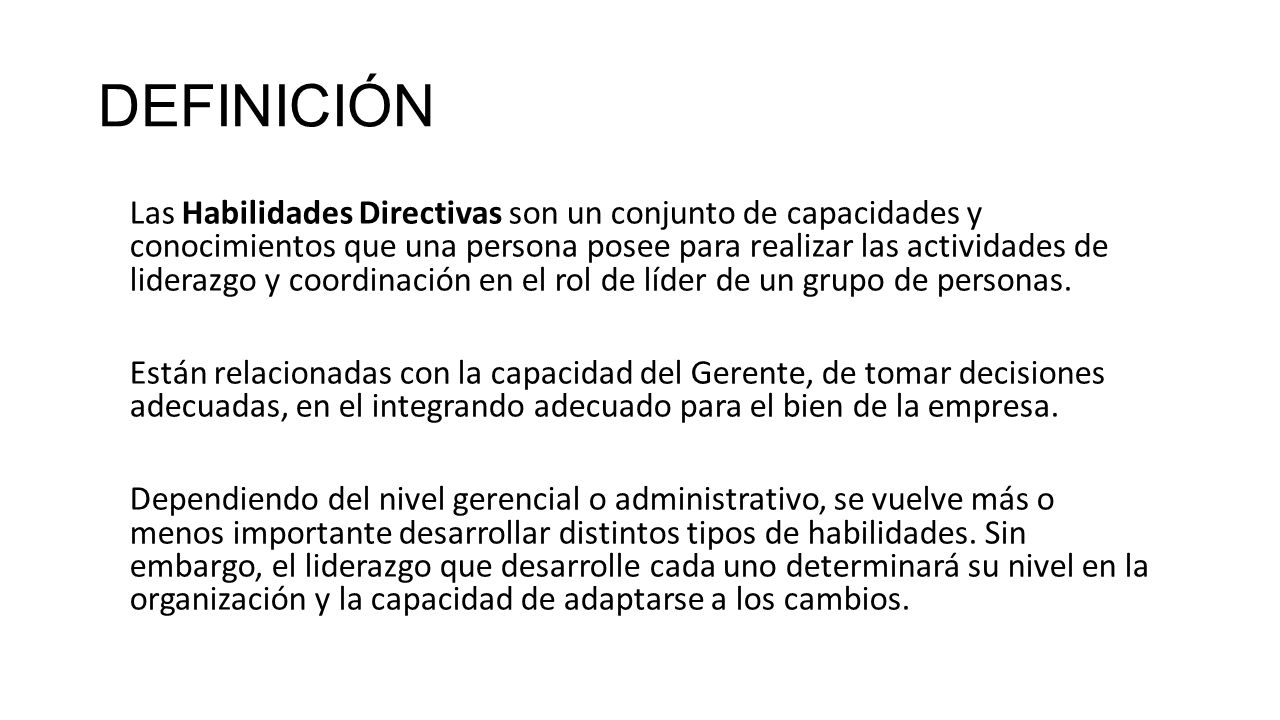 DEFINICIÓN

Las Habilidades Directivas son un conjunto de capacidades y conocimientos que una persona posee para realizar las actividades de liderazgo y coordinación en el rol de líder de un grupo de personas.

Están relacionadas con la capacidad del Gerente, de tomar decisiones adecuadas, en el integrando adecuado para el bien de la empresa.

Dependiendo del nivel gerencial o administrativo, se vuelve más o menos importante desarrollar distintos tipos de habilidades. Sin embargo, el liderazgo que desarrolle cada uno determinará su nivel en la organización y la capacidad de adaptarse a los cambios.